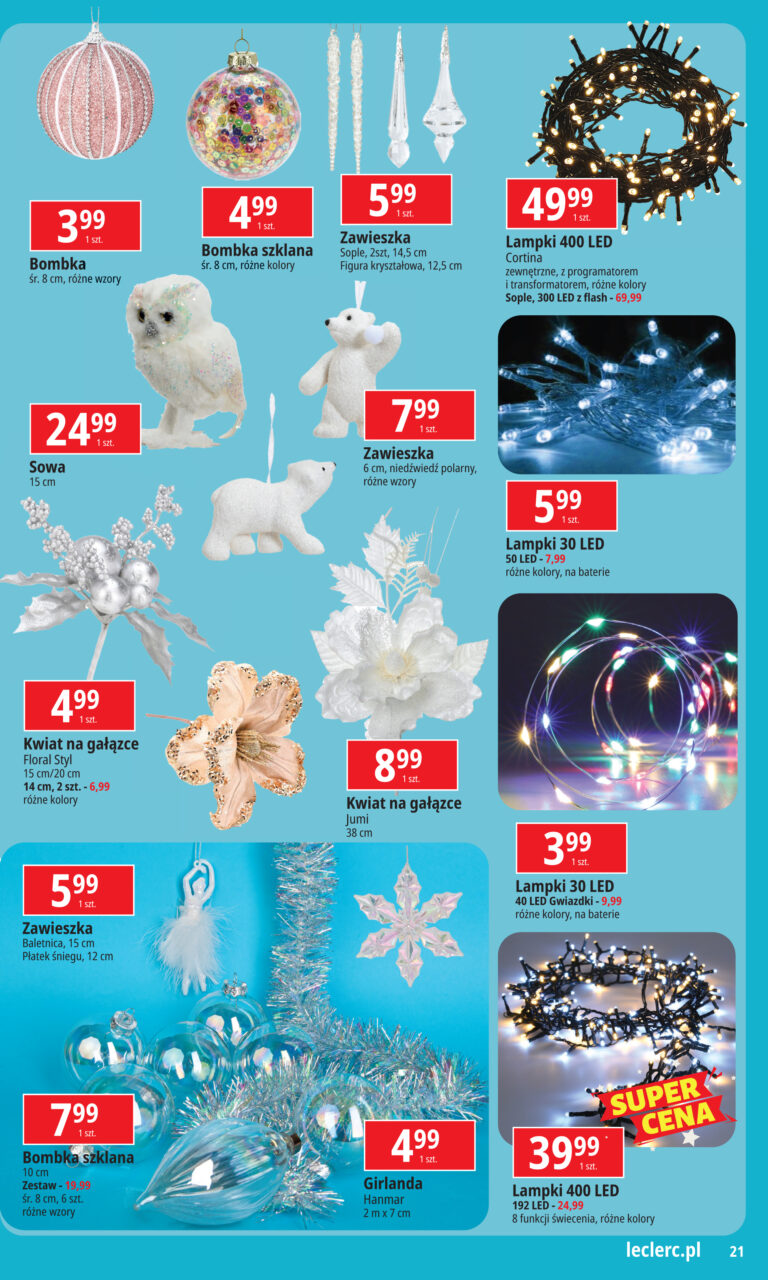 3 99 1 szt.
Bombka
śr. 8 cm, różne wzory

4 99 1 szt.
Bombka szklana
śr. 8 cm, różne kolory

5 99 1 szt.
Zawieszka
Sople, 2szt, 14,5 cm
Figura kryształowa, 12,5 cm

49 99 1 szt.
Lampki 400 LED
Cortina
zewnętrzne, z programatorem i transformatorem, różne kolory
Sople, 300 LED z flash - 69,99

24 99 1 szt.
Sowa
15 cm

7 99 1 szt.
Zawieszka
6 cm, niedźwiedź polarny, różne wzory

5 99 1 szt.
Lampki 30 LED
50 LED - 7,99
różne kolory, na baterie

4 99 1 szt.
Kwiat na gałązce
Floral Styl
15 cm/20 cm
14 cm, 2 szt. - 6,99
różne kolory

8 99 1 szt.
Kwiat na gałązce
Jumi
38 cm

3 99 1 szt.
Lampki 30 LED
40 LED Gwiazdki - 9,99
różne kolory, na baterie

5 99 1 szt.
Zawieszka
Baletnica, 15 cm
Płatek śniegu, 12 cm

7 99 1 szt.
Bombka szklana
10 cm
Zestaw - 19,99
śr. 8 cm, 6 szt.
różne wzory

4 99 1 szt.
Girlanda
Hanmar
2 m x 7 cm

SUPER CENA

39 99 1 szt.
Lampki 400 LED
192 LED - 24,99
8 funkcji świecenia, różne kolory

leclerc.pl 21